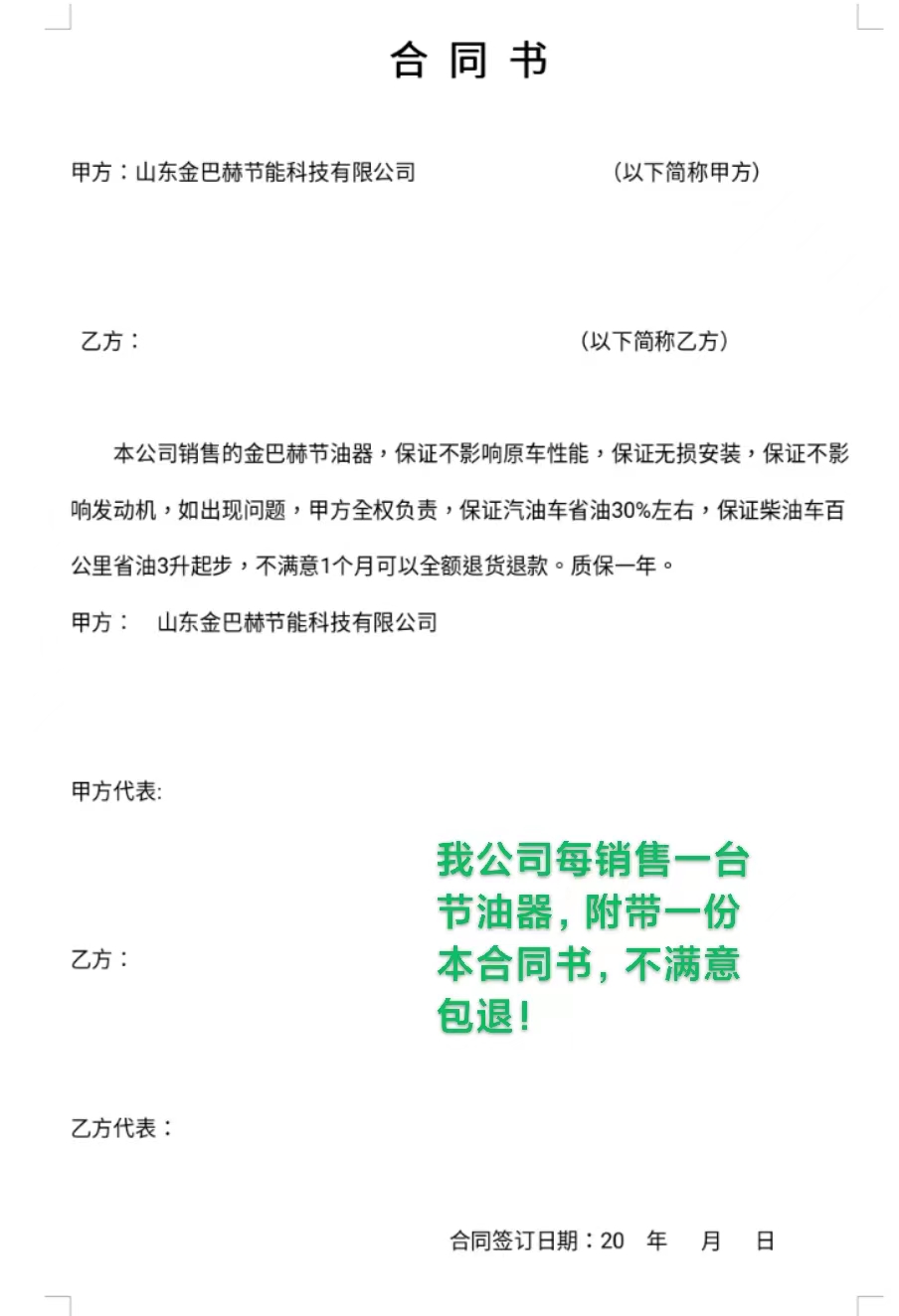 合 同 书

甲方：山东金巴赫节能科技有限公司　　　　　（以下简称甲方）

乙方：　　　　　　　　　　　　　　　　　　（以下简称乙方）

本公司销售的金巴赫节油器，保证不影响原车性能，保证无损安装，保证不影响发动机，如出现问题，甲方全权负责，保证汽油车省油30%左右，保证柴油车百公里省油3升起步，不满意1个月可以全额退货退款。质保一年。

甲方：　山东金巴赫节能科技有限公司

甲方代表:

我公司每销售一台节油器，附带一份本合同书，不满意包退！

乙方：

乙方代表：

合同签订日期：20　年　月　日